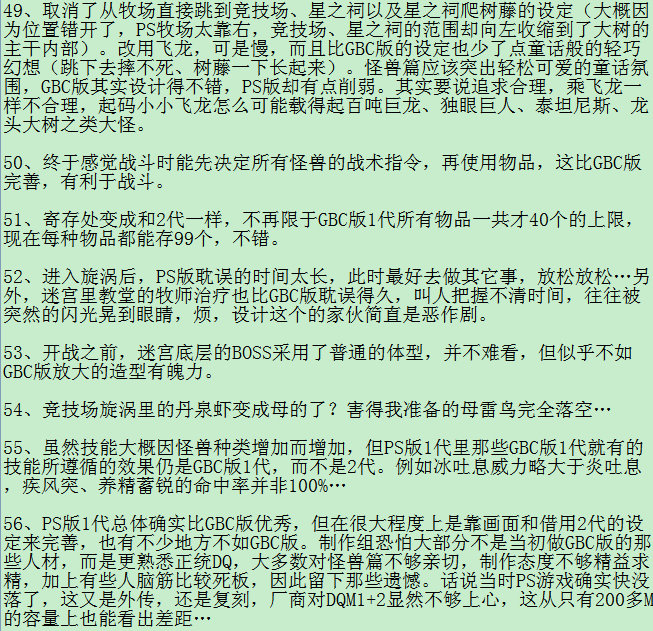 49、取消了从牧场直接跳到竞技场、星之祠以及星之祠爬树藤的设定（大概因为位置错开了，PS牧场太靠右，竞技场、星之祠的范围却向左收缩到了大树的主干内部）。改用飞龙，可是慢，而且比GBC版的设定也少了点童话般的轻巧幻想（跳下去摔不死、树藤一下长起来）。怪兽篇应该突出轻松可爱的童话氛围，GBC版其实设计得不错，PS版却有点削弱。其实要说追求合理，乘飞龙一样不合理，起码小小飞龙怎么可能载得起百吨巨龙、独眼巨人、泰坦尼斯、龙头大树之类大怪。

50、终于感觉战斗时能先决定所有怪兽的战术指令，再使用物品，这比GBC版完善，有利于战斗。

51、寄存处变成和2代一样，不再限于GBC版1代所有物品一共才40个的上限，现在每种物品都能存99个，不错。

52、进入旋涡后，PS版耽误的时间太长，此时最好去做其它事，放松放松…另外，迷宫里教堂的牧师治疗也比GBC版耽误得久，叫人把握不清时间，往往被突然的闪光晃到眼睛，烦，设计这个的家伙简直是恶作剧。

53、开战之前，迷宫底层的BOSS采用了普通的体型，并不难看，但似乎不如GBC版放大的造型有魄力。

54、竞技场旋涡里的丹泉虾变成母的了？害得我准备的母雷鸟完全落空…

55、虽然技能大概因怪兽种类增加而增加，但PS版1代里那些GBC版1代就有的技能所遵循的效果仍是GBC版1代，而不是2代。例如冰吐息威力略大于炎吐息，疾风突、养精蓄锐的命中率并非100%…

56、PS版1代总体确实比GBC版优秀，但在很大程度上是靠画面和借用2代的设定来完善，也有不少地方不如GBC版。制作组恐怕大部分不是当初做GBC版的那些人材，而是更熟悉正统DQ，大多数对怪兽篇不够亲切，制作态度不够精益求精，加上有些人脑筋比较死板，因此留下那些遗憾。话说当时PS游戏确实快没落了，这又是外传，还是复刻，厂商对DQM1+2显然不够上心，这从只有200多M的容量上也能看出差距…